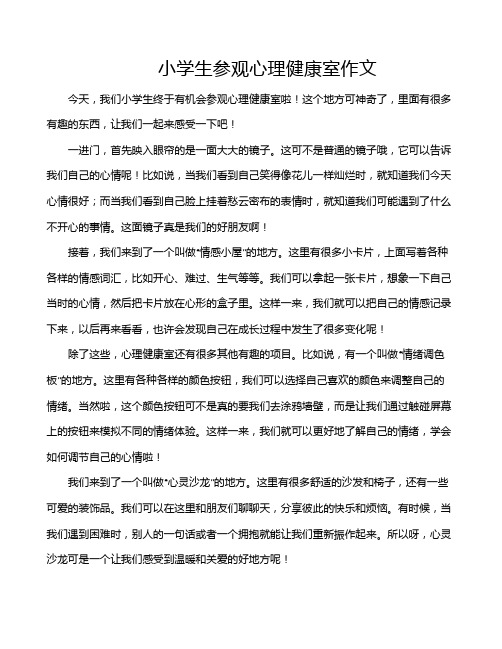 小学生参观心理健康室作文

今天，我们小学生终于有机会参观心理健康室啦！这个地方可神奇了，里面有很多有趣的东西，让我们一起来感受一下吧！

一进门，首先映入眼帘的是一面大大的镜子。这可不是普通的镜子哦，它可以告诉我们自己的心情呢！比如说，当我们看到自己笑得像花儿一样灿烂时，就知道我们今天心情很好；而当我们看到自己脸上挂着愁云密布的表情时，就知道我们可能遇到了什么不开心的事情。这面镜子真是我们的好朋友啊！

接着，我们来到了一个叫做“情感小屋”的地方。这里有很多小卡片，上面写着各种各样的情感词汇，比如开心、难过、生气等等。我们可以拿起一张卡片，想象一下自己当时的心情，然后把卡片放在心形的盒子里。这样一来，我们就可以把自己的情感记录下来，以后再来看看，也许会发现自己在成长过程中发生了很多变化呢！

除了这些，心理健康室还有很多其他有趣的项目。比如说，有一个叫做“情绪调色板”的地方。这里有各种各样的颜色按钮，我们可以选择自己喜欢的颜色来调整自己的情绪。当然啦，这个颜色按钮可不是真的要我们去涂鸦墙壁，而是让我们通过触碰屏幕上的按钮来模拟不同的情绪体验。这样一来，我们就可以更好地了解自己的情绪，学会如何调节自己的心情啦！

我们来到了一个叫做“心灵沙龙”的地方。这里有很多舒适的沙发和椅子，还有一些可爱的装饰品。我们可以在这里和朋友们聊聊天，分享彼此的快乐和烦恼。有时候，当我们遇到困难时，别人的一句话或者一个拥抱就能让我们重新振作起来。所以呀，心灵沙龙可是一个让我们感受到温暖和关爱的好地方呢！